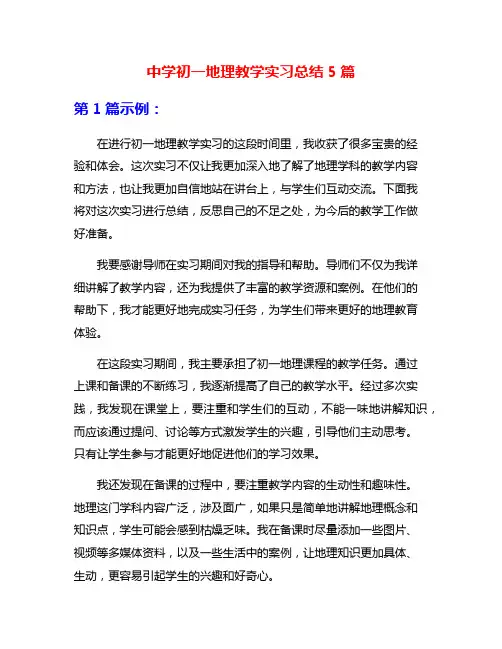 中学初一地理教学实习总结 5 篇

第 1 篇示例：

在进行初一地理教学实习的这段时间里，我收获了很多宝贵的经验和体会。这次实习不仅让我更加深入地了解了地理学科的教学内容和方法，也让我更加自信地站在讲台上，与学生们互动交流。下面我将对这次实习进行总结，反思自己的不足之处，为今后的教学工作做好准备。

我要感谢导师在实习期间对我的指导和帮助。导师们不仅为我详细讲解了教学内容，还为我提供了丰富的教学资源和案例。在他们的帮助下，我才能更好地完成实习任务，为学生们带来更好的地理教育体验。

在这段实习期间，我主要承担了初一地理课程的教学任务。通过上课和备课的不断练习，我逐渐提高了自己的教学水平。经过多次实践，我发现在课堂上，要注重和学生们的互动，不能一味地讲解知识，而应该通过提问、讨论等方式激发学生的兴趣，引导他们主动思考。只有让学生参与才能更好地促进他们的学习效果。

我还发现在备课的过程中，要注重教学内容的生动性和趣味性。地理这门学科内容广泛，涉及面广，如果只是简单地讲解地理概念和知识点，学生可能会感到枯燥乏味。我在备课时尽量添加一些图片、视频等多媒体资料，以及一些生活中的案例，让地理知识更加具体、生动，更容易引起学生的兴趣和好奇心。